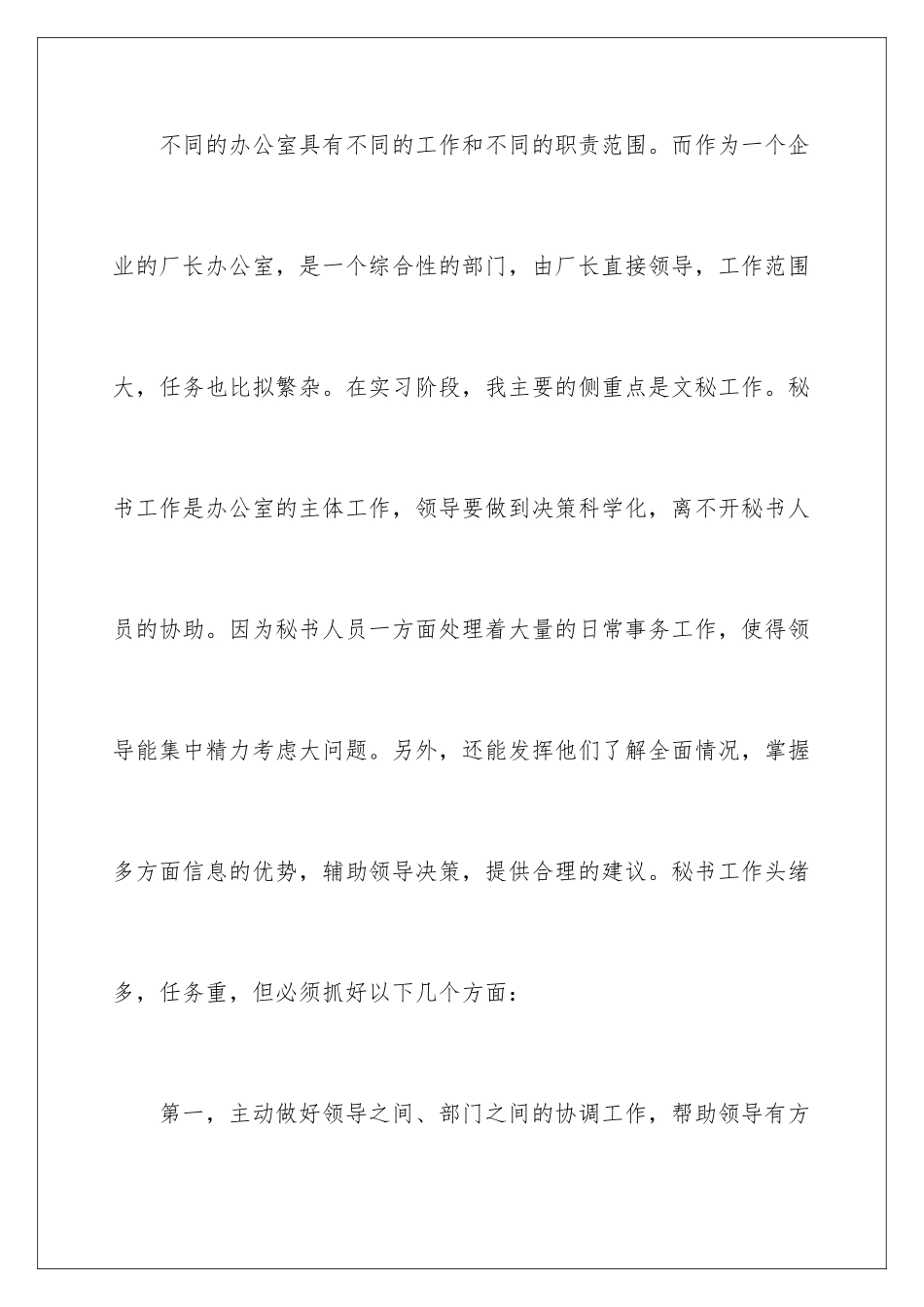 不同的办公室具有不同的工作和不同的职责范围。而作为一个企业的厂长办公室，是一个综合性的部门，由厂长直接领导，工作范围大，任务也比拟繁杂。在实习阶段，我主要的侧重点是文秘工作。秘书工作是办公室的主体工作，领导要做到决策科学化，离不开秘书人员的协助。因为秘书人员一方面处理着大量的日常事务工作，使得领导能集中精力考虑大问题。另外，还能发挥他们了解全面情况，掌握多方面信息的优势，辅助领导决策，提供合理的建议。秘书工作头绪多，任务重，但必须抓好以下几个方面：

第一，主动做好领导之间、部门之间的协调工作，帮助领导有方